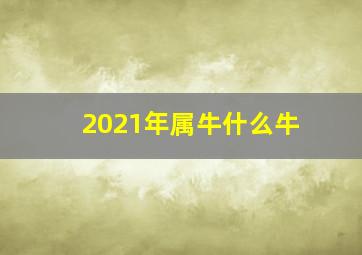 2021年属牛什么牛